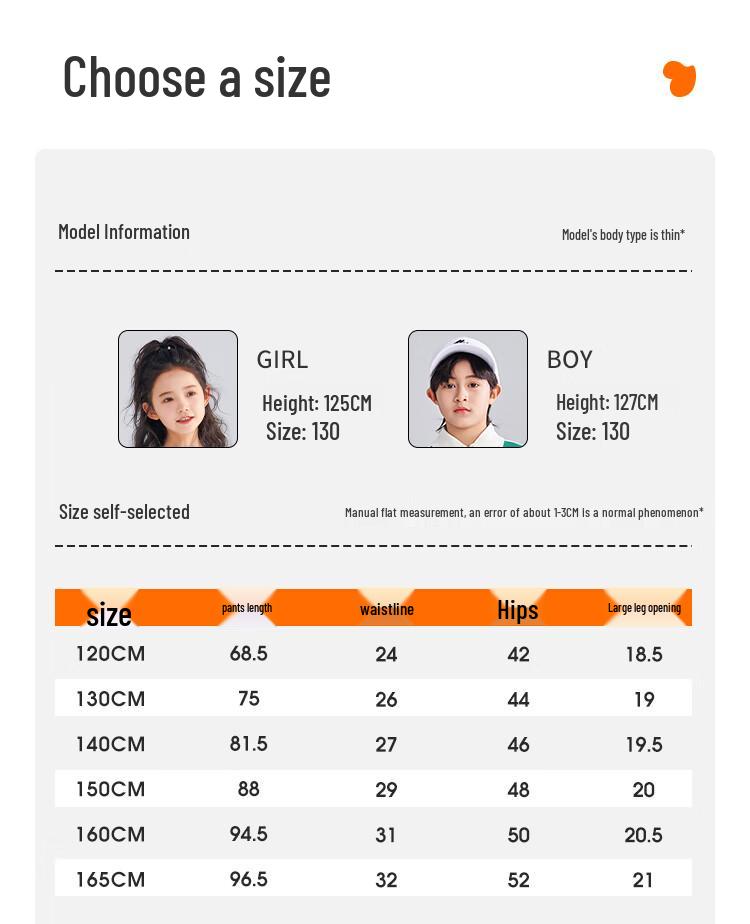 Choose a size

Model Information

Model's body type is thin*

GIRL
Height: 125CM
Size: 130

BOY
Height: 127CM
Size: 130

Size self-selected

Manual flat measurement, an error of about 1-3CM is a normal phenomenon*

| size | pants length | waistline | Hips | Large leg opening |
|---|---|---|---|---|
| 120CM | 68.5 | 24 | 42 | 18.5 |
| 130CM | 75 | 26 | 44 | 19 |
| 140CM | 81.5 | 27 | 46 | 19.5 |
| 150CM | 88 | 29 | 48 | 20 |
| 160CM | 94.5 | 31 | 50 | 20.5 |
| 165CM | 96.5 | 32 | 52 | 21 |